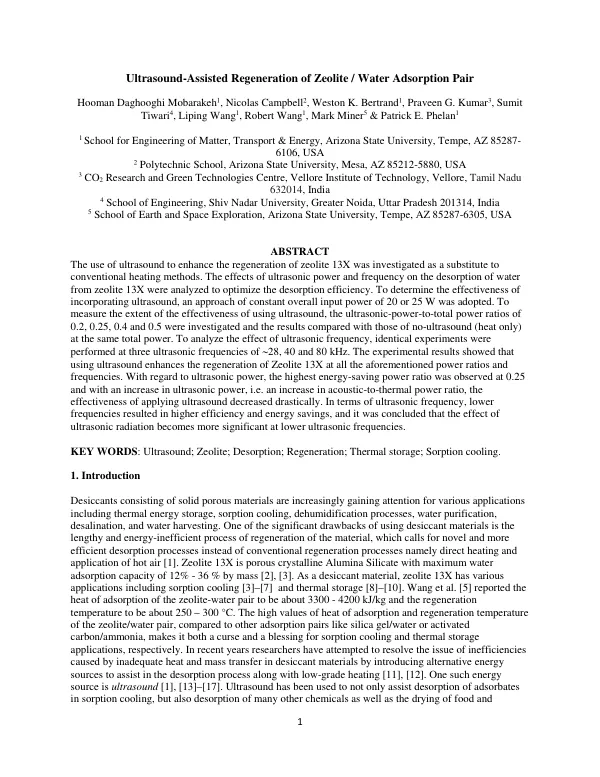 Ultrasound-Assisted Regeneration of Zeolite / Water Adsorption Pair

Hooman Daghooghi Mobarakeh$^{1}$, Nicolas Campbell$^{2}$, Weston K. Bertrand$^{1}$, Praveen G. Kumar$^{3}$, Sumit Tiwari$^{4}$, Liping Wang$^{1}$, Robert Wang$^{1}$, Mark Miner$^{5}$ & Patrick E. Phelan$^{1}$

$^{1}$ School for Engineering of Matter, Transport & Energy, Arizona State University, Tempe, AZ 85287-6106, USA
$^{2}$ Polytechnic School, Arizona State University, Mesa, AZ 85212-5880, USA
$^{3}$ $CO_2$ Research and Green Technologies Centre, Vellore Institute of Technology, Vellore, Tamil Nadu 632014, India
$^{4}$ School of Engineering, Shiv Nadar University, Greater Noida, Uttar Pradesh 201314, India
$^{5}$ School of Earth and Space Exploration, Arizona State University, Tempe, AZ 85287-6305, USA

ABSTRACT

The use of ultrasound to enhance the regeneration of zeolite 13X was investigated as a substitute to conventional heating methods. The effects of ultrasonic power and frequency on the desorption of water from zeolite 13X were analyzed to optimize the desorption efficiency. To determine the effectiveness of incorporating ultrasound, an approach of constant overall input power of 20 or 25 W was adopted. To measure the extent of the effectiveness of using ultrasound, the ultrasonic-power-to-total power ratios of 0.2, 0.25, 0.4 and 0.5 were investigated and the results compared with those of no-ultrasound (heat only) at the same total power. To analyze the effect of ultrasonic frequency, identical experiments were performed at three ultrasonic frequencies of ~28, 40 and 80 kHz. The experimental results showed that using ultrasound enhances the regeneration of Zeolite 13X at all the aforementioned power ratios and frequencies. With regard to ultrasonic power, the highest energy-saving power ratio was observed at 0.25 and with an increase in ultrasonic power, i.e. an increase in acoustic-to-thermal power ratio, the effectiveness of applying ultrasound decreased drastically. In terms of ultrasonic frequency, lower frequencies resulted in higher efficiency and energy savings, and it was concluded that the effect of ultrasonic radiation becomes more significant at lower ultrasonic frequencies.

KEY WORDS: Ultrasound; Zeolite; Desorption; Regeneration; Thermal storage; Sorption cooling.

1. Introduction

Desiccants consisting of solid porous materials are increasingly gaining attention for various applications including thermal energy storage, sorption cooling, dehumidification processes, water purification, desalination, and water harvesting. One of the significant drawbacks of using desiccant materials is the lengthy and energy-inefficient process of regeneration of the material, which calls for novel and more efficient desorption processes instead of conventional regeneration processes namely direct heating and application of hot air [1]. Zeolite 13X is porous crystalline Alumina Silicate with maximum water adsorption capacity of 12% - 36 % by mass [2], [3]. As a desiccant material, zeolite 13X has various applications including sorption cooling [3]–[7] and thermal storage [8]–[10]. Wang et al. [5] reported the heat of adsorption of the zeolite-water pair to be about 3300 - 4200 kJ/kg and the regeneration temperature to be about 250 – 300 °C. The high values of heat of adsorption and regeneration temperature of the zeolite/water pair, compared to other adsorption pairs like silica gel/water or activated carbon/ammonia, makes it both a curse and a blessing for sorption cooling and thermal storage applications, respectively. In recent years researchers have attempted to resolve the issue of inefficiencies caused by inadequate heat and mass transfer in desiccant materials by introducing alternative energy sources to assist in the desorption process along with low-grade heating [11], [12]. One such energy source is ultrasound [1], [13]–[17]. Ultrasound has been used to not only assist desorption of adsorbates in sorption cooling, but also desorption of many other chemicals as well as the drying of food and

1